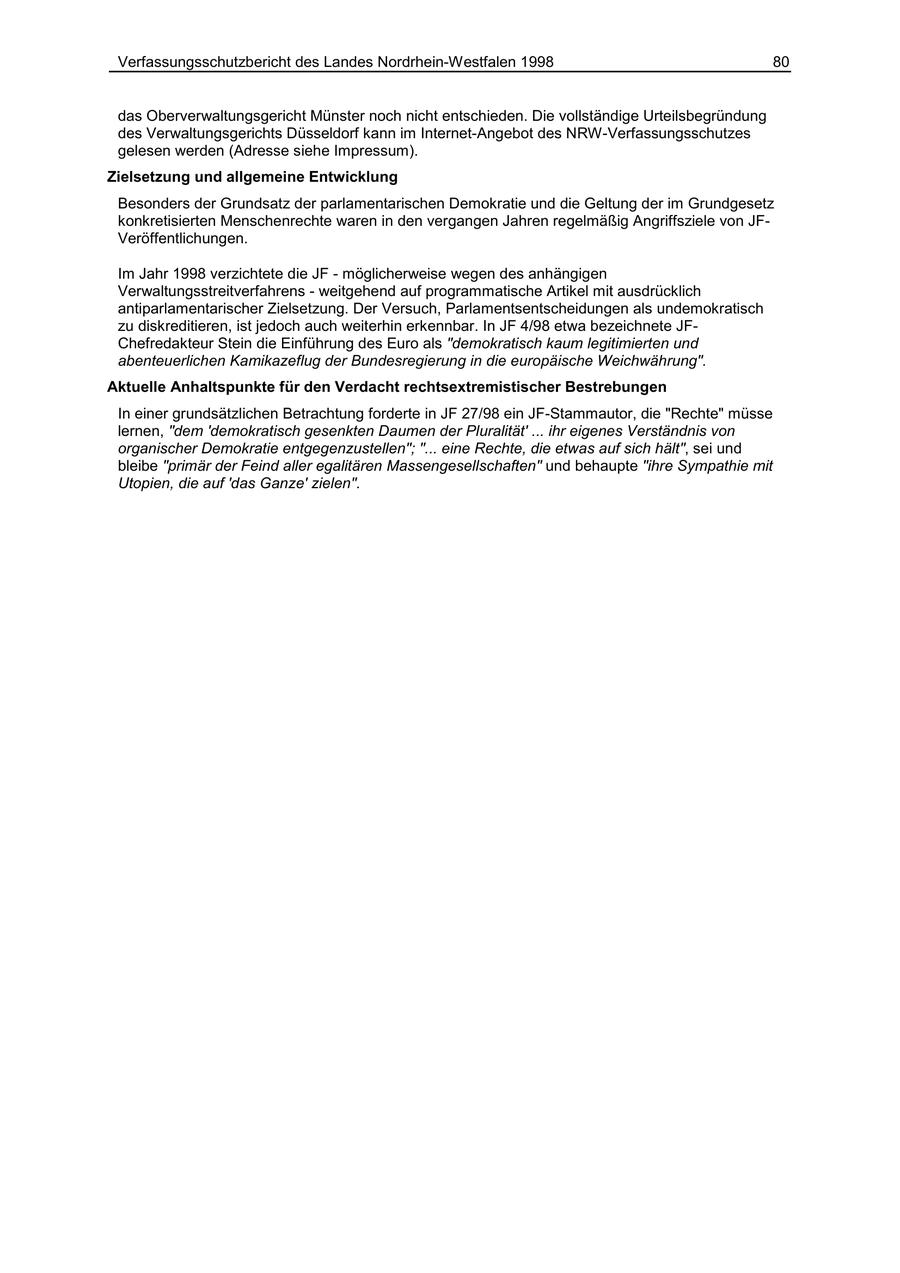 Verfassungsschutzbericht des Landes Nordrhein-Westfalen 1998 80

das Oberverwaltungsgericht Münster noch nicht entschieden. Die vollständige Urteilsbegründung des Verwaltungsgerichts Düsseldorf kann im Internet-Angebot des NRW-Verfassungsschutzes gelesen werden (Adresse siehe Impressum).

Zielsetzung und allgemeine Entwicklung

Besonders der Grundsatz der parlamentarischen Demokratie und die Geltung der im Grundgesetz konkretisierten Menschenrechte waren in den vergangen Jahren regelmäßig Angriffsziele von JF-Veröffentlichungen.

Im Jahr 1998 verzichtete die JF - möglicherweise wegen des anhängigen Verwaltungsstreitverfahrens - weitgehend auf programmatische Artikel mit ausdrücklich antiparlamentarischer Zielsetzung. Der Versuch, Parlamentsentscheidungen als undemokratisch zu diskreditieren, ist jedoch auch weiterhin erkennbar. In JF 4/98 etwa bezeichnete JF-Chefredakteur Stein die Einführung des Euro als "demokratisch kaum legitimierten und abenteuerlichen Kamikazeflug der Bundesregierung in die europäische Weichwährung".

Aktuelle Anhaltspunkte für den Verdacht rechtsextremistischer Bestrebungen

In einer grundsätzlichen Betrachtung forderte in JF 27/98 ein JF-Stammautor, die "Rechte" müsse lernen, "dem 'demokratisch gesenkten Daumen der Pluralität' ... ihr eigenes Verständnis von organischer Demokratie entgegenzustellen"; "... eine Rechte, die etwas auf sich hält", sei und bleibe "primär der Feind aller egalitären Massengesellschaften" und behaupte "ihre Sympathie mit Utopien, die auf 'das Ganze' zielen".